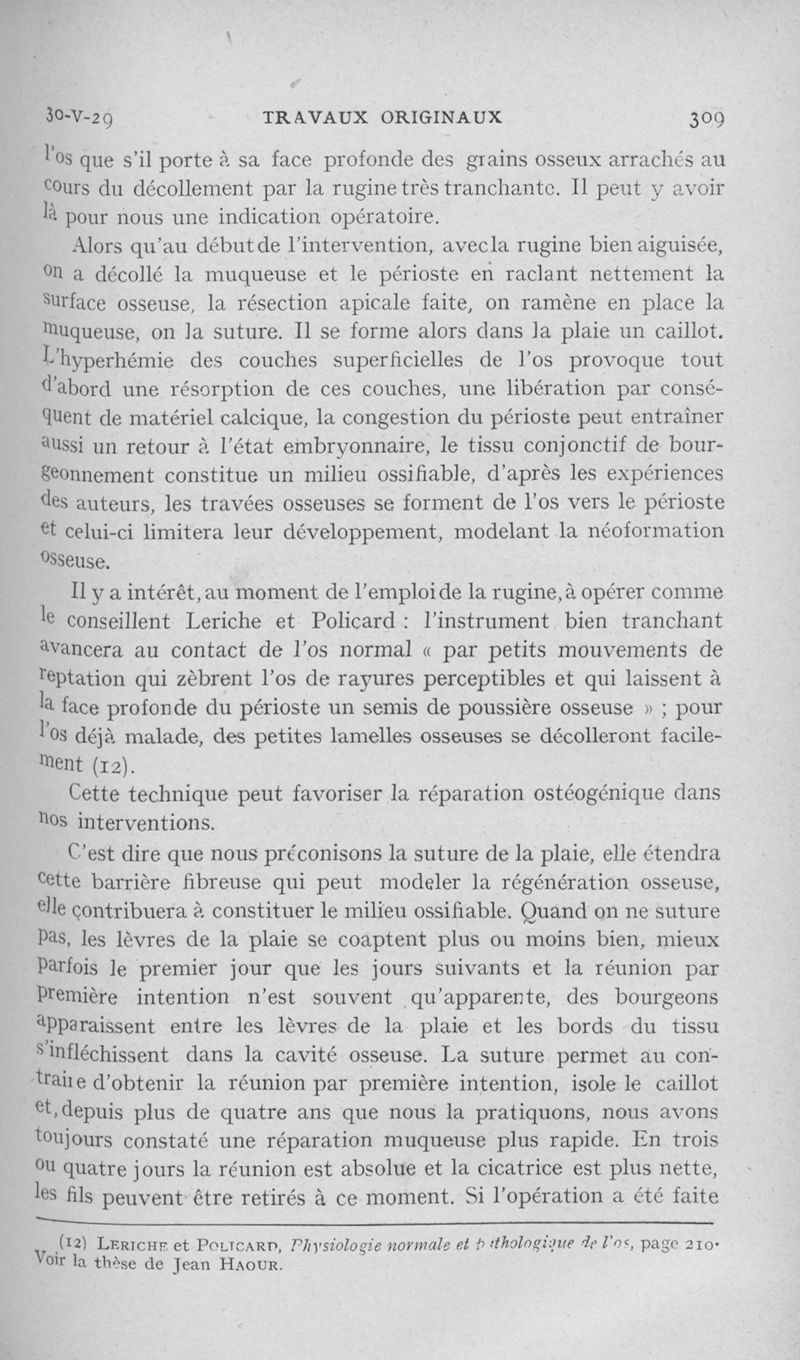 30-V-29 TRAVAUX ORIGINAUX 309

l'os que s'il porte à sa face profonde des grains osseux arrachés au cours du décollement par la rugine très tranchante. Il peut y avoir là pour nous une indication opératoire.

Alors qu'au début de l'intervention, avec la rugine bien aiguisée, on a décollé la muqueuse et le périoste en raclant nettement la surface osseuse, la résection apicale faite, on ramène en place la muqueuse, on la suture. Il se forme alors dans la plaie un caillot. L'hyperhémie des couches superficielles de l'os provoque tout d'abord une résorption de ces couches, une libération par conséquent de matériel calcique, la congestion du périoste peut entraîner aussi un retour à l'état embryonnaire, le tissu conjonctif de bourgeonnement constitue un milieu ossifiable, d'après les expériences des auteurs, les travées osseuses se forment de l'os vers le périoste et celui-ci limitera leur développement, modelant la néoformation osseuse.

Il y a intérêt, au moment de l'emploi de la rugine, à opérer comme le conseillent Leriche et Policard : l'instrument bien tranchant avancera au contact de l'os normal « par petits mouvements de reptation qui zèbrent l'os de rayures perceptibles et qui laissent à la face profonde du périoste un semis de poussière osseuse » ; pour l'os déjà malade, des petites lamelles osseuses se décolleront facilement (12).

Cette technique peut favoriser la réparation ostéogénique dans nos interventions.

C'est dire que nous préconisons la suture de la plaie, elle étendra cette barrière fibreuse qui peut modeler la régénération osseuse, elle contribuera à constituer le milieu ossifiable. Quand on ne suture pas, les lèvres de la plaie se coaptent plus ou moins bien, mieux parfois le premier jour que les jours suivants et la réunion par première intention n'est souvent qu'apparente, des bourgeons apparaissent entre les lèvres de la plaie et les bords du tissu s'infléchissent dans la cavité osseuse. La suture permet au contraire d'obtenir la réunion par première intention, isole le caillot et, depuis plus de quatre ans que nous la pratiquons, nous avons toujours constaté une réparation muqueuse plus rapide. En trois ou quatre jours la réunion est absolue et la cicatrice est plus nette, les fils peuvent être retirés à ce moment. Si l'opération a été faite

(12) LERICHE et POLICARD, Physiologie normale et pathologique de l'os, page 210. Voir la thèse de Jean HAOUR.